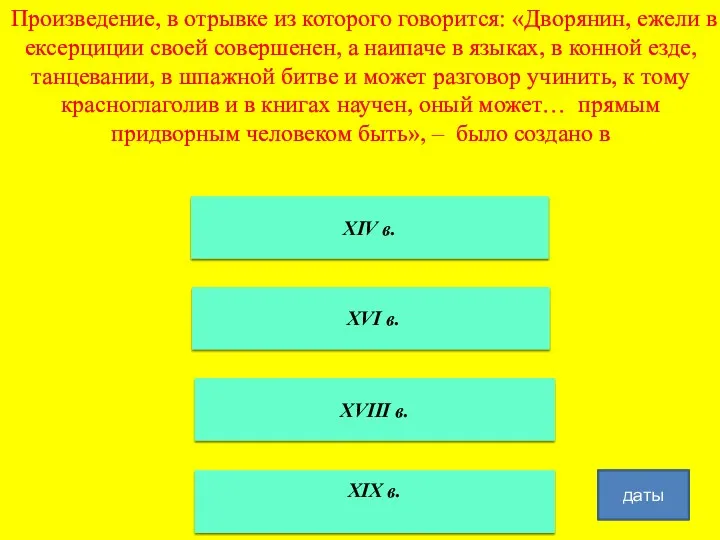 Произведение, в отрывке из которого говорится: «Дворянин, ежели в ексерциции своей совершенен, а наипаче в языках, в конной езде, танцевании, в шпажной битве и может разговор учинить, к тому красноглаголив и в книгах научен, оный может… прямым придворным человеком быть», – было создано в

XIV в.

XVI в.

XVIII в.

XIX в.

даты